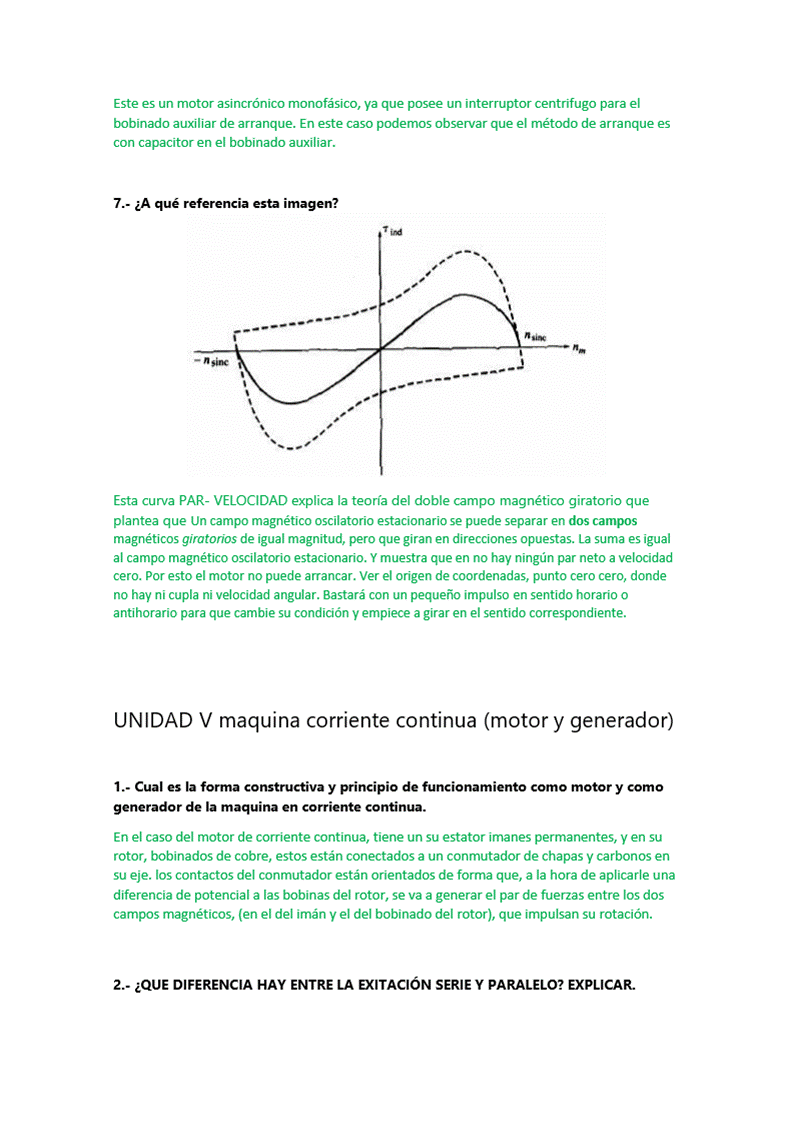 Este es un motor asincrónico monofásico, ya que posee un interruptor centrifugo para el bobinado auxiliar de arranque. En este caso podemos observar que el método de arranque es con capacitor en el bobinado auxiliar.

7.- ¿A qué referencia esta imagen?

$\tau_{ind}$

$n_{sinc}$

$n_m$

$-n_{sinc}$

Esta curva PAR- VELOCIDAD explica la teoría del doble campo magnético giratorio que plantea que Un campo magnético oscilatorio estacionario se puede separar en dos campos magnéticos giratorios de igual magnitud, pero que giran en direcciones opuestas. La suma es igual al campo magnético oscilatorio estacionario. Y muestra que en no hay ningún par neto a velocidad cero. Por esto el motor no puede arrancar. Ver el origen de coordenadas, punto cero cero, donde no hay ni cupla ni velocidad angular. Bastará con un pequeño impulso en sentido horario o antihorario para que cambie su condición y empiece a girar en el sentido correspondiente.

UNIDAD V maquina corriente continua (motor y generador)

1.- Cual es la forma constructiva y principio de funcionamiento como motor y como generador de la maquina en corriente continua.

En el caso del motor de corriente continua, tiene un su estator imanes permanentes, y en su rotor, bobinados de cobre, estos están conectados a un conmutador de chapas y carbonos en su eje. los contactos del conmutador están orientados de forma que, a la hora de aplicarle una diferencia de potencial a las bobinas del rotor, se va a generar el par de fuerzas entre los dos campos magnéticos, (en el del imán y el del bobinado del rotor), que impulsan su rotación.

2.- ¿QUE DIFERENCIA HAY ENTRE LA EXITACIÓN SERIE Y PARALELO? EXPLICAR.